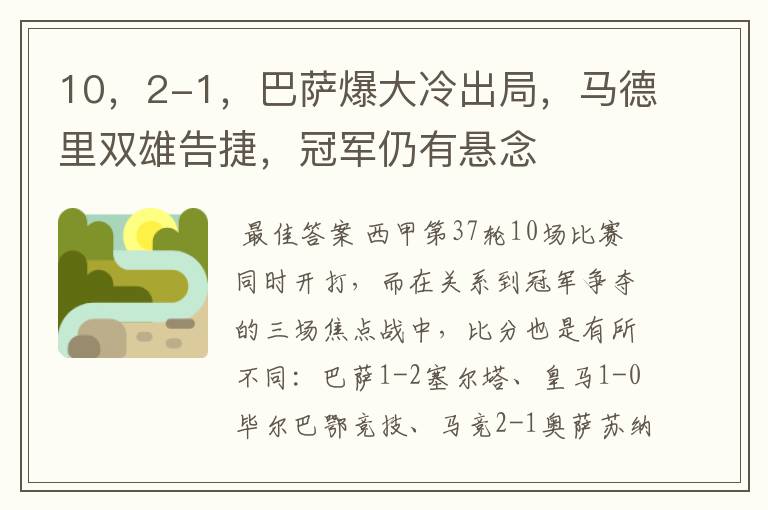 10，2-1，巴萨爆大冷出局，马德里双雄告捷，冠军仍有悬念

最佳答案 西甲第37轮10场比赛同时开打，而在关系到冠军争夺的三场焦点战中，比分也是有所不同：巴萨1-2塞尔塔、皇马1-0毕尔巴鄂竞技、马竞2-1奥萨苏纳